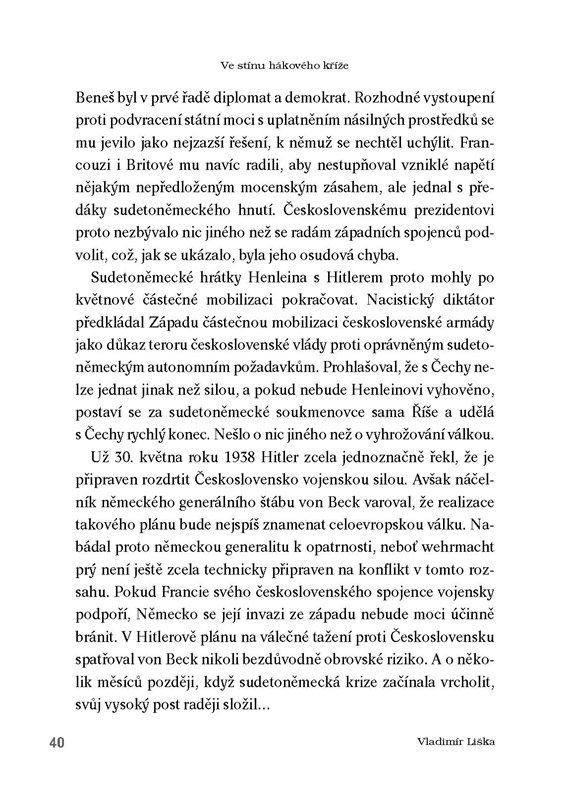 Ve stínu hákového kříže

Beneš byl v prvé řadě diplomat a demokrat. Rozhodné vystoupení proti podvracení státní moci s uplatněním násilných prostředků se mu jevilo jako nejzazší řešení, k němuž se nechtěl uchýlit. Francouzi i Britové mu navíc radili, aby nestupňoval vzniklé napětí nějakým nepředloženým mocenským zásahem, ale jednal s předáky sudetoněmeckého hnutí. Československému prezidentovi proto nezbývalo nic jiného než se radám západních spojenců podvolit, což, jak se ukázalo, byla jeho osudová chyba.

Sudetoněmecké hrátky Henleina s Hitlerem proto mohly po květnové částečné mobilizaci pokračovat. Nacistický diktátor předkládal Západu částečnou mobilizaci československé armády jako důkaz teroru československé vlády proti oprávněným sudetoněmeckým autonomním požadavkům. Prohlašoval, že s Čechy nelze jednat jinak než silou, a pokud nebude Henleinovi vyhověno, postaví se za sudetoněmecké soukmenovce sama Říše a udělá s Čechy rychlý konec. Nešlo o nic jiného než o vyhrožování válkou.

Už 30. května roku 1938 Hitler zcela jednoznačně řekl, že je připraven rozdrtit Československo vojenskou silou. Avšak náčelník německého generálního štábu von Beck varoval, že realizace takového plánu bude nejspíš znamenat celoevropskou válku. Nabádal proto německou generalitu k opatrnosti, neboť wehrmacht prý není ještě zcela technicky připraven na konflikt v tomto rozsahu. Pokud Francie svého československého spojence vojensky podpoří, Německo se její invazi ze západu nebude moci účinně bránit. V Hitlerově plánu na válečné tažení proti Československu spatřoval von Beck nikoli bezdůvodně obrovské riziko. A o několik měsíců později, když sudetoněmecká krize začínala vrcholit, svůj vysoký post raději složil...

40 Vladimír Liška